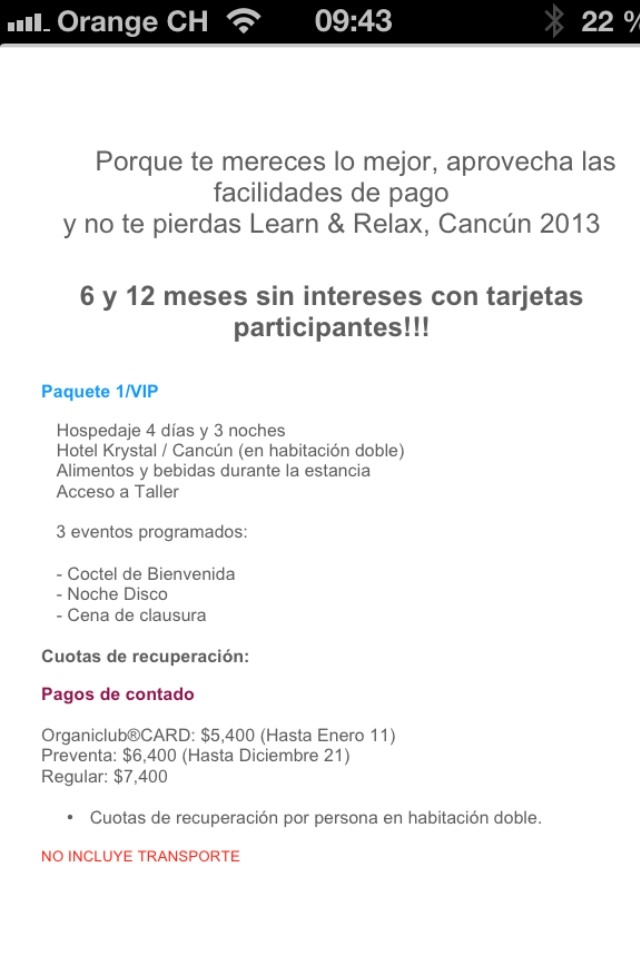 Orange CH 09:43 22 %

Porque te mereces lo mejor, aprovecha las facilidades de pago
y no te pierdas Learn & Relax, Cancún 2013

6 y 12 meses sin intereses con tarjetas participantes!!!

Paquete 1/VIP

Hospedaje 4 días y 3 noches
Hotel Krystal / Cancún (en habitación doble)
Alimentos y bebidas durante la estancia
Acceso a Taller

3 eventos programados:

- Coctel de Bienvenida
- Noche Disco
- Cena de clausura

Cuotas de recuperación:

Pagos de contado

Organiclub®CARD: $5,400 (Hasta Enero 11)
Preventa: $6,400 (Hasta Diciembre 21)
Regular: $7,400

• Cuotas de recuperación por persona en habitación doble.

NO INCLUYE TRANSPORTE